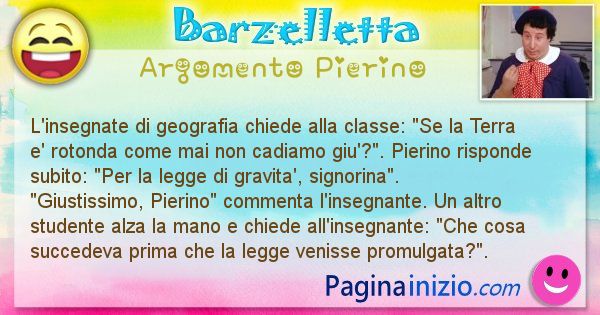 Barzelletta

Argomento Pierino

L'insegnate di geografia chiede alla classe: "Se la Terra e' rotonda come mai non cadiamo giu'?". Pierino risponde subito: "Per la legge di gravita', signorina". "Giustissimo, Pierino" commenta l'insegnante. Un altro studente alza la mano e chiede all'insegnante: "Che cosa succedeva prima che la legge venisse promulgata?".

Paginainizio.com